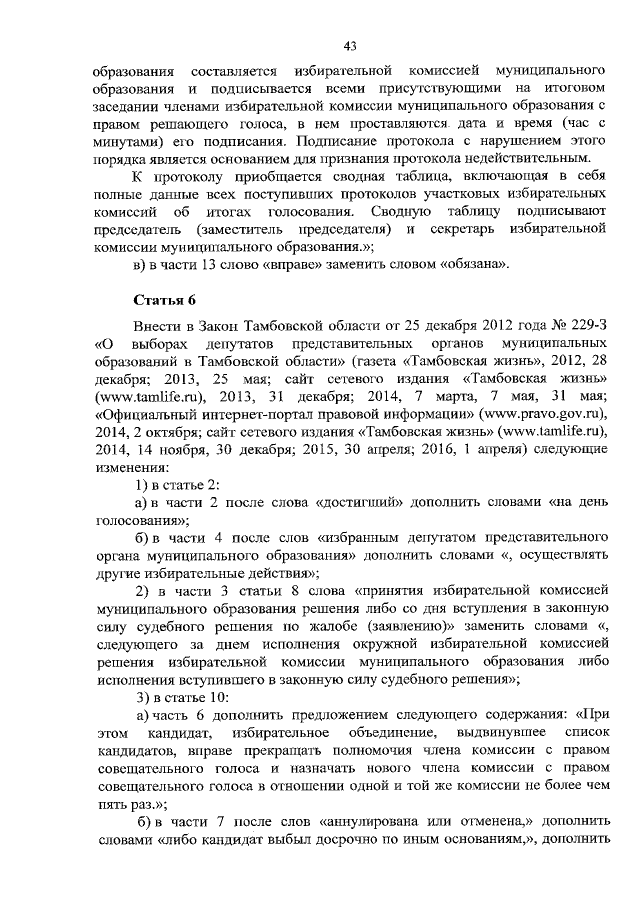 43

образования составляется избирательной комиссией муниципального образования и подписывается всеми присутствующими на итоговом заседании членами избирательной комиссии муниципального образования с правом решающего голоса, в нем проставляются дата и время (час с минутами) его подписания. Подписание протокола с нарушением этого порядка является основанием для признания протокола недействительным.

К протоколу приобщается сводная таблица, включающая в себя полные данные всех поступивших протоколов участковых избирательных комиссий об итогах голосования. Сводную таблицу подписывают председатель (заместитель председателя) и секретарь избирательной комиссии муниципального образования.»;

в) в части 13 слово «вправе» заменить словом «обязана».

Статья 6

Внести в Закон Тамбовской области от 25 декабря 2012 года № 229-З «О выборах депутатов представительных органов муниципальных образований в Тамбовской области» (газета «Тамбовская жизнь», 2012, 28 декабря; 2013, 25 мая; сайт сетевого издания «Тамбовская жизнь» (www.tamlife.ru), 2013, 31 декабря; 2014, 7 марта, 7 мая, 31 мая; «Официальный интернет-портал правовой информации» (www.pravo.gov.ru), 2014, 2 октября; сайт сетевого издания «Тамбовская жизнь» (www.tamlife.ru), 2014, 14 ноября, 30 декабря; 2015, 30 апреля; 2016, 1 апреля) следующие изменения:

1) в статье 2:

а) в части 2 после слова «достигший» дополнить словами «на день голосования»;

б) в части 4 после слов «избранным депутатом представительного органа муниципального образования» дополнить словами «, осуществлять другие избирательные действия»;

2) в части 3 статьи 8 слова «принятия избирательной комиссией муниципального образования решения либо со дня вступления в законную силу судебного решения по жалобе (заявлению)» заменить словами «, следующего за днем исполнения окружной избирательной комиссией решения избирательной комиссии муниципального образования либо исполнения вступившего в законную силу судебного решения»;

3) в статье 10:

а) часть 6 дополнить предложением следующего содержания: «При этом кандидат, избирательное объединение, выдвинувшее список кандидатов, вправе прекращать полномочия члена комиссии с правом совещательного голоса и назначать нового члена комиссии с правом совещательного голоса в отношении одной и той же комиссии не более чем пять раз.»;

б) в части 7 после слов «аннулирована или отменена,» дополнить словами «либо кандидат выбыл досрочно по иным основаниям,», дополнить